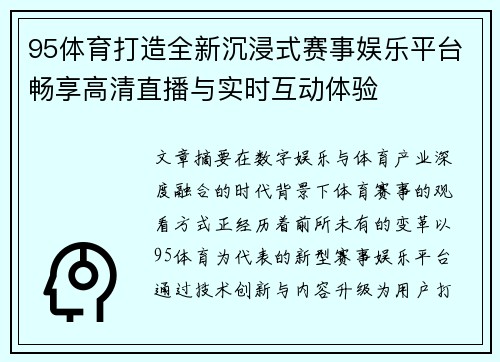 95体育打造全新沉浸式赛事娱乐平台畅享高清直播与实时互动体验

文章摘要在数字娱乐与体育产业深度融合的时代背景下体育赛事的观看方式正经历着前所未有的变革以95体育为代表的新型赛事娱乐平台通过技术创新与内容升级为用户打